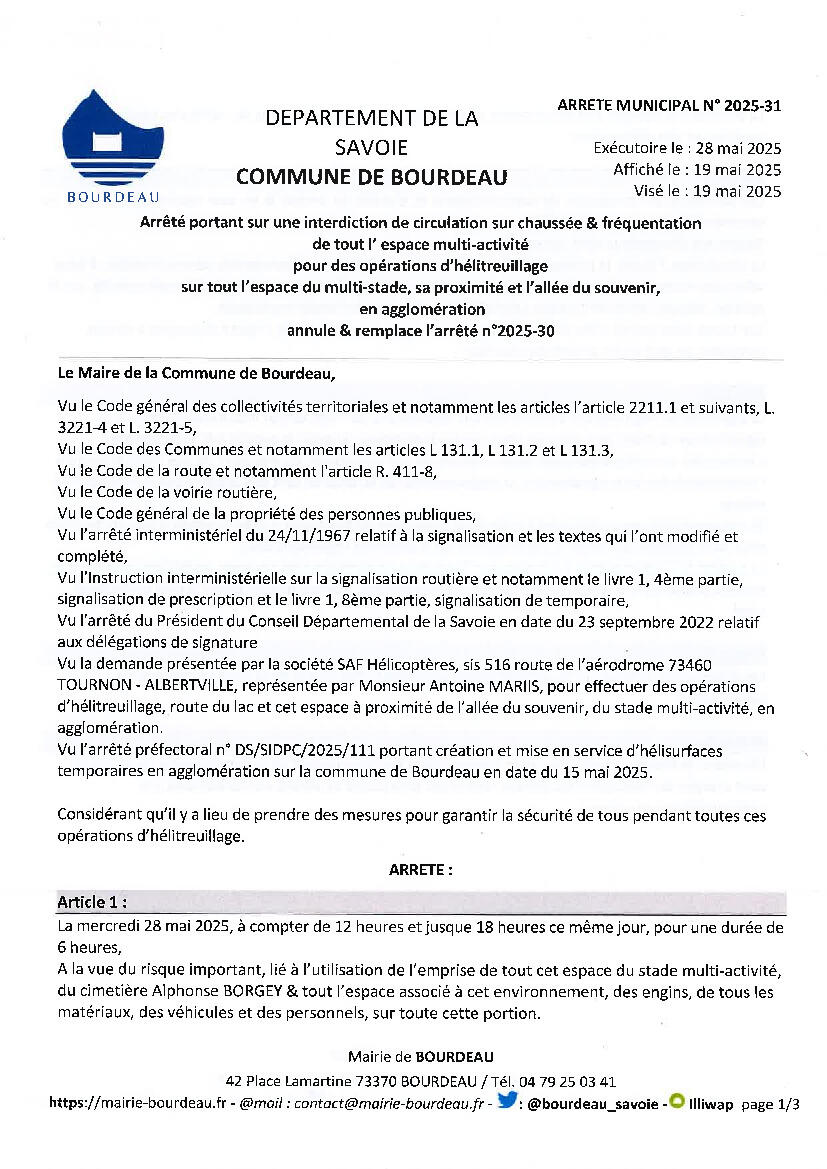 BOURDEAU

DEPARTEMENT DE LA SAVOIE
COMMUNE DE BOURDEAU

ARRETE MUNICIPAL N° 2025-31

Exécutoire le : 28 mai 2025
Affiché le : 19 mai 2025
Visé le : 19 mai 2025

Arrêté portant sur une interdiction de circulation sur chaussée & fréquentation de tout l' espace multi-activité pour des opérations d'hélitreuillage sur tout l'espace du multi-stade, sa proximité et l'allée du souvenir, en agglomération annule & remplace l'arrêté n°2025-30

Le Maire de la Commune de Bourdeau,

Vu le Code général des collectivités territoriales et notamment les articles l'article 2211.1 et suivants, L. 3221-4 et L. 3221-5,
Vu le Code des Communes et notamment les articles L 131.1, L 131.2 et L 131.3,
Vu le Code de la route et notamment l'article R. 411-8,
Vu le Code de la voirie routière,
Vu le Code général de la propriété des personnes publiques,
Vu l'arrêté interministériel du 24/11/1967 relatif à la signalisation et les textes qui l'ont modifié et complété,
Vu l'Instruction interministérielle sur la signalisation routière et notamment le livre 1, 4ème partie, signalisation de prescription et le livre 1, 8ème partie, signalisation de temporaire,
Vu l'arrêté du Président du Conseil Départemental de la Savoie en date du 23 septembre 2022 relatif aux délégations de signature
Vu la demande présentée par la société SAF Hélicoptères, sis 516 route de l'aérodrome 73460 TOURNON - ALBERTVILLE, représentée par Monsieur Antoine MARIIS, pour effectuer des opérations d'hélitreuillage, route du lac et cet espace à proximité de l'allée du souvenir, du stade multi-activité, en agglomération.
Vu l'arrêté préfectoral n° DS/SIDPC/2025/111 portant création et mise en service d'hélisurfaces temporaires en agglomération sur la commune de Bourdeau en date du 15 mai 2025.

Considérant qu'il y a lieu de prendre des mesures pour garantir la sécurité de tous pendant toutes ces opérations d'hélitreuillage.

ARRETE :

Article 1 :
La mercredi 28 mai 2025, à compter de 12 heures et jusque 18 heures ce même jour, pour une durée de 6 heures,
A la vue du risque important, lié à l'utilisation de l'emprise de tout cet espace du stade multi-activité, du cimetière Alphonse BORGEY & tout l'espace associé à cet environnement, des engins, de tous les matériaux, des véhicules et des personnels, sur toute cette portion.

Mairie de BOURDEAU
42 Place Lamartine 73370 BOURDEAU / Tél. 04 79 25 03 41
https://mairie-bourdeau.fr - @mail : contact@mairie-bourdeau.fr - : @bourdeau_savoie - Illiwap page 1/3